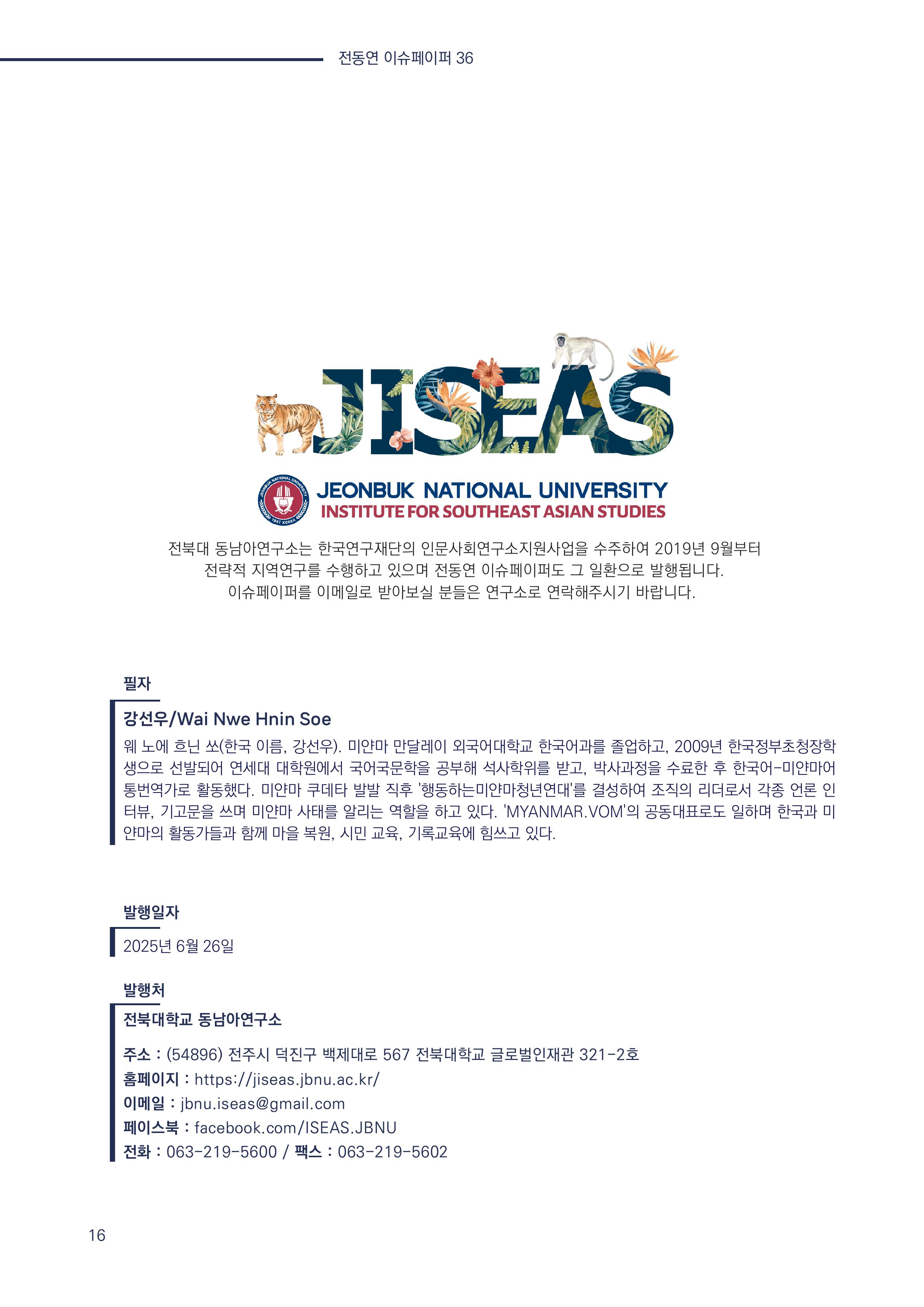 전동연 이슈페이퍼 36

JISEAS

JEONBUK NATIONAL UNIVERSITY 1947 KOREA

JEONBUK NATIONAL UNIVERSITY
INSTITUTE FOR SOUTHEAST ASIAN STUDIES

전북대 동남아연구소는 한국연구재단의 인문사회연구소지원사업을 수주하여 2019년 9월부터 전략적 지역연구를 수행하고 있으며 전동연 이슈페이퍼도 그 일환으로 발행됩니다. 이슈페이퍼를 이메일로 받아보실 분들은 연구소로 연락해주시기 바랍니다.

필자

강선우/Wai Nwe Hnin Soe

웨 노에 흐닌 쏘(한국 이름, 강선우). 미얀마 만달레이 외국어대학교 한국어과를 졸업하고, 2009년 한국정부초청장학생으로 선발되어 연세대 대학원에서 국어국문학을 공부해 석사학위를 받고, 박사과정을 수료한 후 한국어-미얀마어 통번역가로 활동했다. 미얀마 쿠데타 발발 직후 '행동하는미얀마청년연대'를 결성하여 조직의 리더로서 각종 언론 인터뷰, 기고문을 쓰며 미얀마 사태를 알리는 역할을 하고 있다. 'MYANMAR.VOM'의 공동대표로도 일하며 한국과 미얀마의 활동가들과 함께 마을 복원, 시민 교육, 기록교육에 힘쓰고 있다.

발행일자

2025년 6월 26일

발행처

전북대학교 동남아연구소

주소 : (54896) 전주시 덕진구 백제대로 567 전북대학교 글로벌인재관 321-2호
홈페이지 : https://jiseas.jbnu.ac.kr/
이메일 : jbnu.iseas@gmail.com
페이스북 : facebook.com/ISEAS.JBNU
전화 : 063-219-5600 / 팩스 : 063-219-5602

16